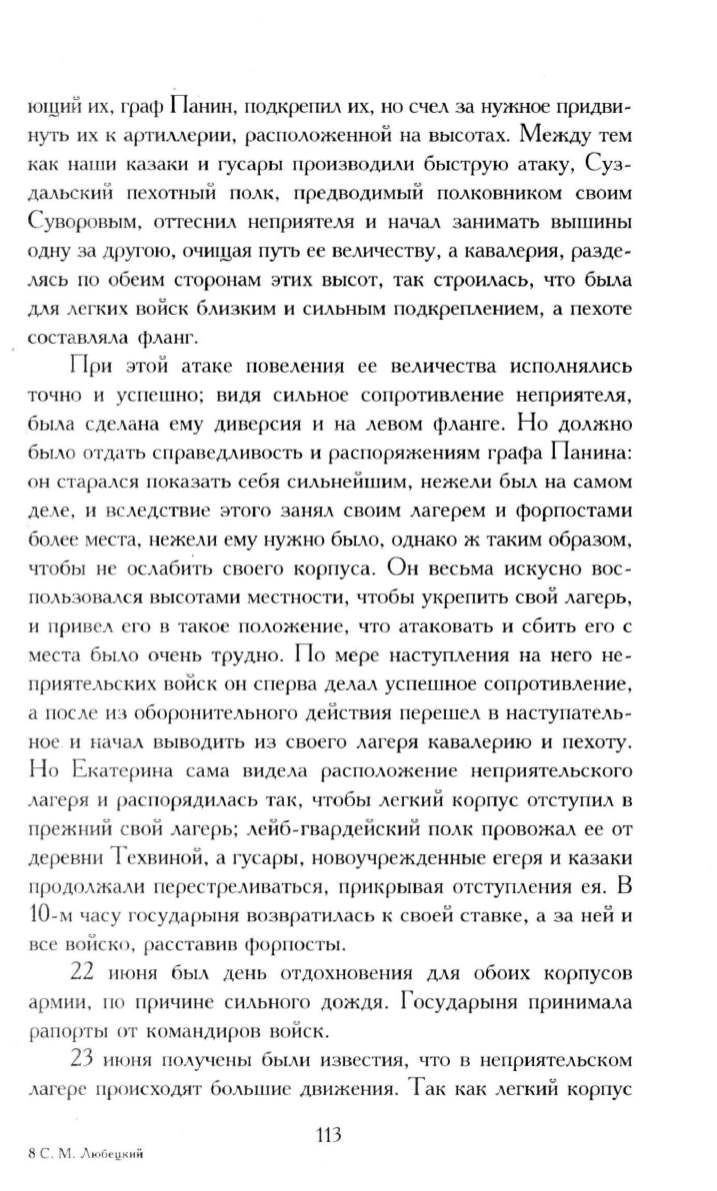 ющий их, граф Панин, подкрепил их, но счел за нужное придвинуть их к артиллерии, расположенной на высотах. Между тем как наши казаки и гусары производили быструю атаку, Суздальский пехотный полк, предводимый полковником своим Суворовым, оттеснил неприятеля и начал занимать вышины одну за другою, очищая путь ее величеству, а кавалерия, разделясь по обеим сторонам этих высот, так строилась, что была для легких войск близким и сильным подкреплением, а пехоте составляла фланг.

При этой атаке повеления ее величества исполнялись точно и успешно; видя сильное сопротивление неприятеля, была сделана ему диверсия и на левом фланге. Но должно было отдать справедливость и распоряжениям графа Панина: он старался показать себя сильнейшим, нежели был на самом деле, и вследствие этого занял своим лагерем и форпостами более места, нежели ему нужно было, однако ж таким образом, чтобы не ослабить своего корпуса. Он весьма искусно воспользовался высотами местности, чтобы укрепить свой лагерь, и привел его в такое положение, что атаковать и сбить его с места было очень трудно. По мере наступления на него неприятельских войск он сперва делал успешное сопротивление, а после из оборонительного действия перешел в наступательное и начал выводить из своего лагеря кавалерию и пехоту. Но Екатерина сама видела расположение неприятельского лагеря и распорядилась так, чтобы легкий корпус отступил в прежний свой лагерь; лейб-гвардейский полк провожал ее от деревни Техвиной, а гусары, новоучрежденные егеря и казаки продолжали перестреливаться, прикрывая отступления ея. В 10-м часу государыня возвратилась к своей ставке, а за ней и все войско, расставив форпосты.

22 июня был день отдохновения для обоих корпусов армии, по причине сильного дождя. Государыня принимала рапорты от командиров войск.

23 июня получены были известия, что в неприятельском лагере происходят большие движения. Так как легкий корпус

113

8 С. М. Любецкий